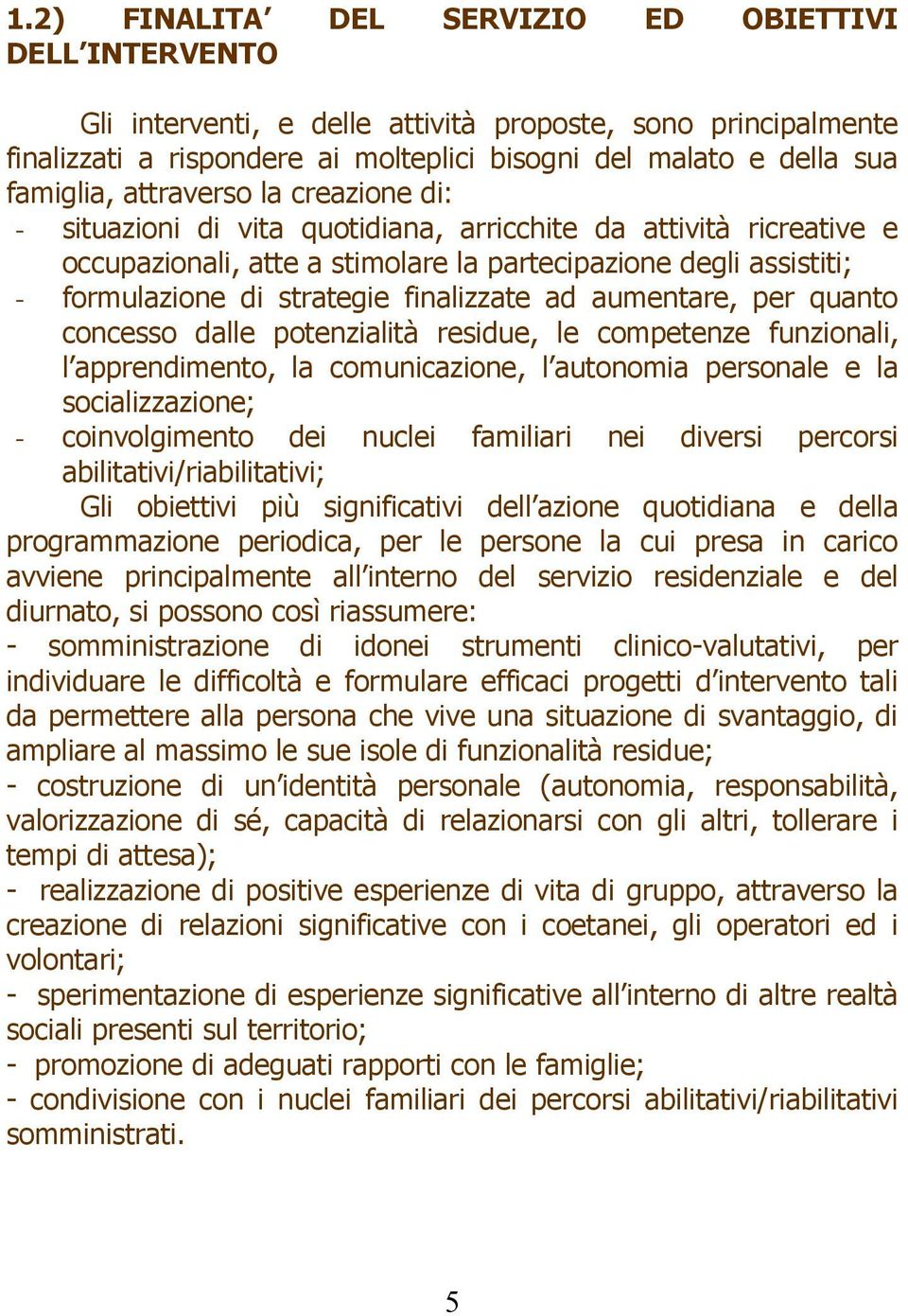 1.2) FINALITA' DEL SERVIZIO ED OBIETTIVI DELL'INTERVENTO

Gli interventi, e delle attività proposte, sono principalmente finalizzati a rispondere ai molteplici bisogni del malato e della sua famiglia, attraverso la creazione di:
- situazioni di vita quotidiana, arricchite da attività ricreative e occupazionali, atte a stimolare la partecipazione degli assistiti;
- formulazione di strategie finalizzate ad aumentare, per quanto concesso dalle potenzialità residue, le competenze funzionali, l'apprendimento, la comunicazione, l'autonomia personale e la socializzazione;
- coinvolgimento dei nuclei familiari nei diversi percorsi abilitativi/riabilitativi;

Gli obiettivi più significativi dell'azione quotidiana e della programmazione periodica, per le persone la cui presa in carico avviene principalmente all'interno del servizio residenziale e del diurnato, si possono così riassumere:
- somministrazione di idonei strumenti clinico-valutativi, per individuare le difficoltà e formulare efficaci progetti d'intervento tali da permettere alla persona che vive una situazione di svantaggio, di ampliare al massimo le sue isole di funzionalità residue;
- costruzione di un'identità personale (autonomia, responsabilità, valorizzazione di sé, capacità di relazionarsi con gli altri, tollerare i tempi di attesa);
- realizzazione di positive esperienze di vita di gruppo, attraverso la creazione di relazioni significative con i coetanei, gli operatori ed i volontari;
- sperimentazione di esperienze significative all'interno di altre realtà sociali presenti sul territorio;
- promozione di adeguati rapporti con le famiglie;
- condivisione con i nuclei familiari dei percorsi abilitativi/riabilitativi somministrati.

5